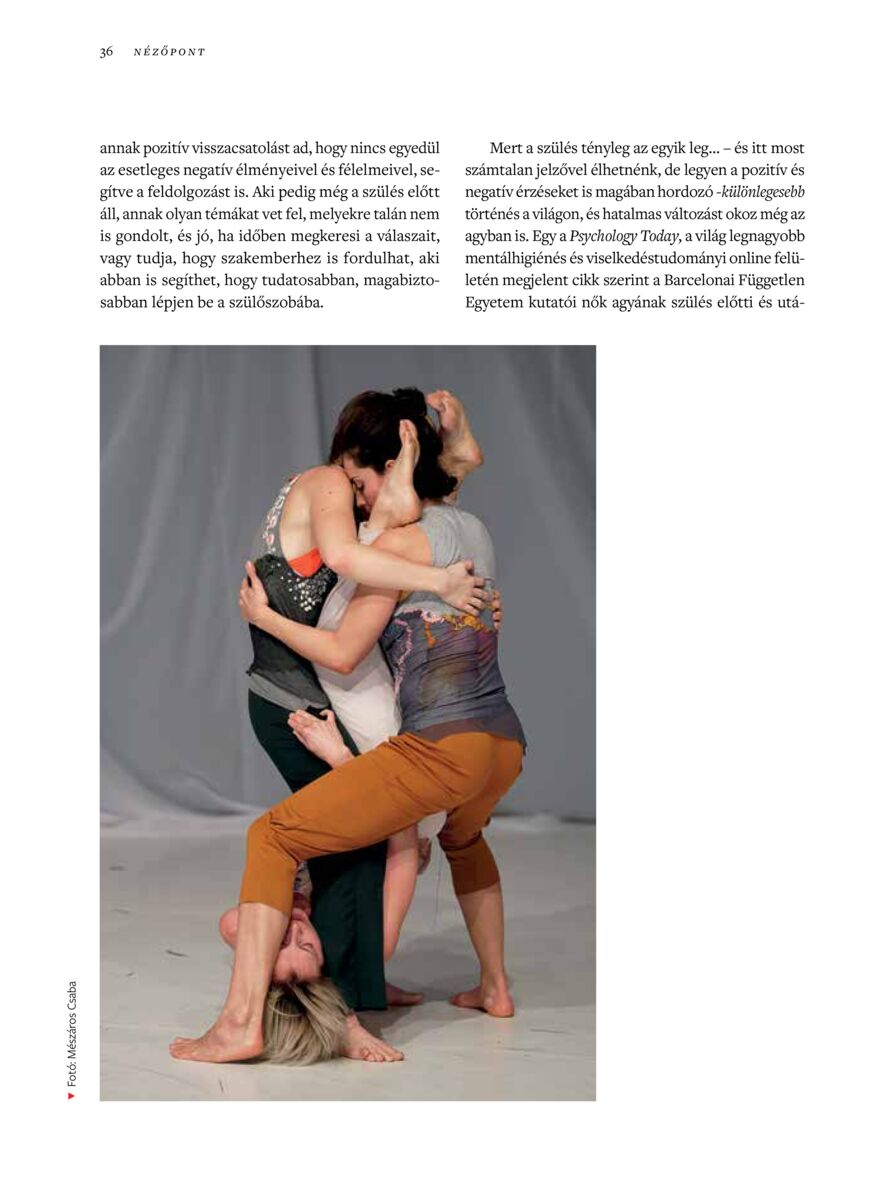 36 NÉZŐPONT

annak pozitív visszacsatolást ad, hogy nincs egyedül az esetleges negatív élményeivel és félelmeivel, segítve a feldolgozást is. Aki pedig még a szülés előtt áll, annak olyan témákat vet fel, melyekre talán nem is gondolt, és jó, ha időben megkeresi a válaszait, vagy tudja, hogy szakemberhez is fordulhat, aki abban is segíthet, hogy tudatosabban, magabiztosabban lépjen be a szülőszobába.

Mert a szülés tényleg az egyik leg... – és itt most számtalan jelzővel élhetnénk, de legyen a pozitív és negatív érzéseket is magában hordozó -különlegesebb történés a világon, és hatalmas változást okoz még az agyban is. Egy a Psychology Today, a világ legnagyobb mentálhigiénés és viselkedéstudományi online felületén megjelent cikk szerint a Barcelonai Független Egyetem kutatói nők agyának szülés előtti és utá-

Fotó: Mészáros Csaba